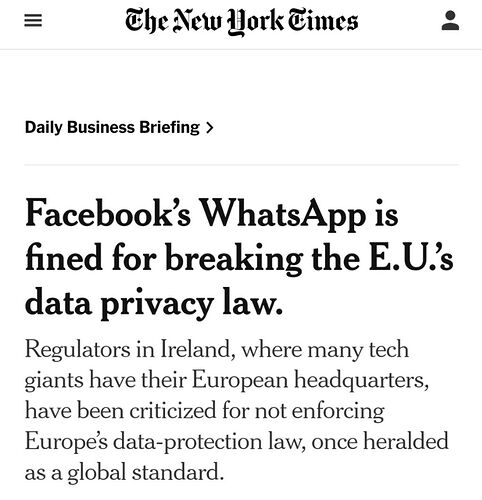 The New York Times

Daily Business Briefing >

Facebook's WhatsApp is fined for breaking the E.U.'s data privacy law.

Regulators in Ireland, where many tech giants have their European headquarters, have been criticized for not enforcing Europe's data-protection law, once heralded as a global standard.